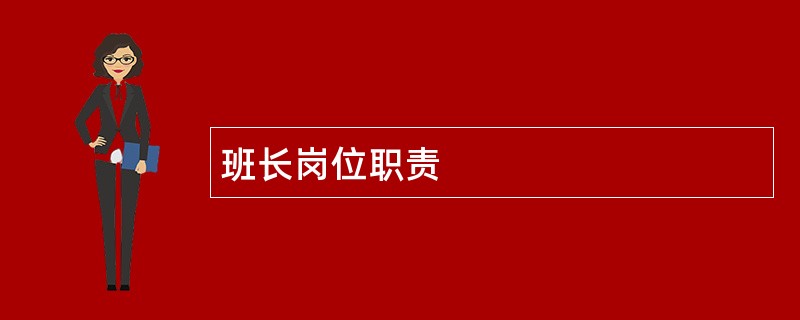 班长岗位职责